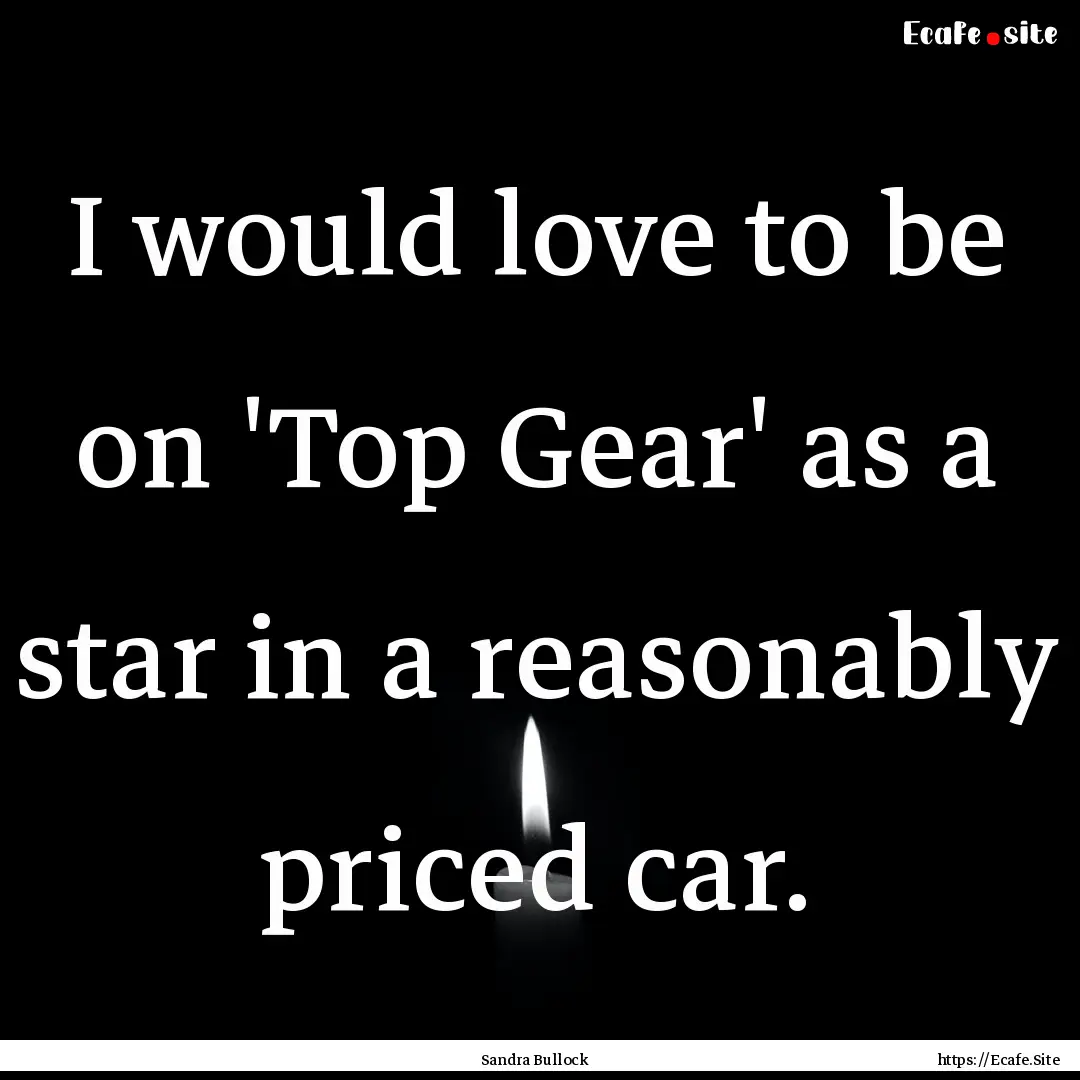 Ecafe.site

I would love to be on 'Top Gear' as a star in a reasonably priced car.

Sandra Bullock

https://Ecafe.Site